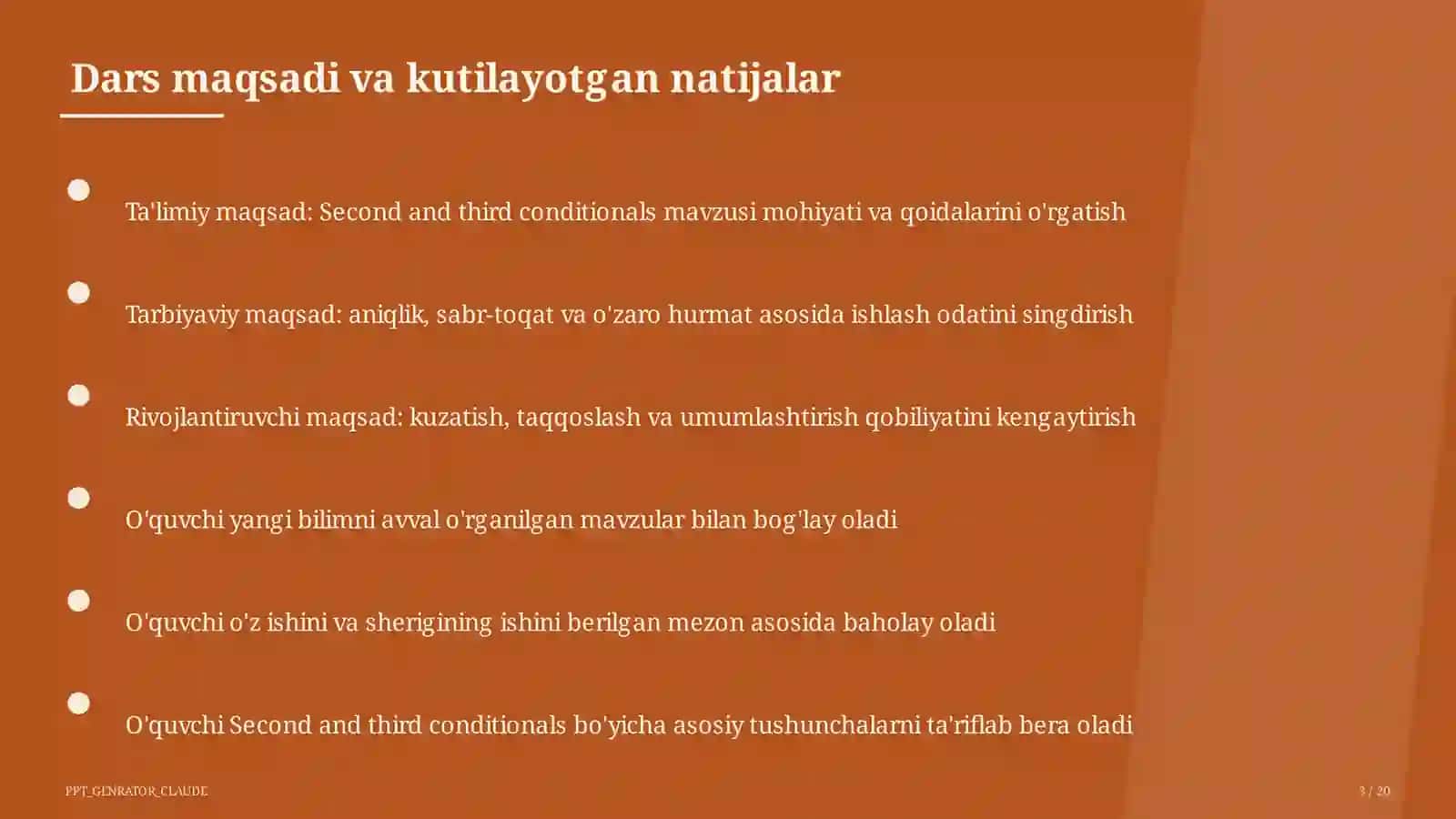 Dars maqsadi va kutilayotgan natijalar

Ta'limiy maqsad: Second and third conditionals mavzusi mohiyati va qoidalarini o'rgatish

Tarbiyaviy maqsad: aniqlik, sabr-toqat va o'zaro hurmat asosida ishlash odatini singdirish

Rivojlantiruvchi maqsad: kuzatish, taqqoslash va umumlashtirish qobiliyatini kengaytirish

O'quvchi yangi bilimni avval o'rganilgan mavzular bilan bog'lay oladi

O'quvchi o'z ishini va sherigining ishini berilgan mezon asosida baholay oladi

O'quvchi Second and third conditionals bo'yicha asosiy tushunchalarni ta'riflab bera oladi

PPT_GENRATOR_CLAUDE

3 / 20